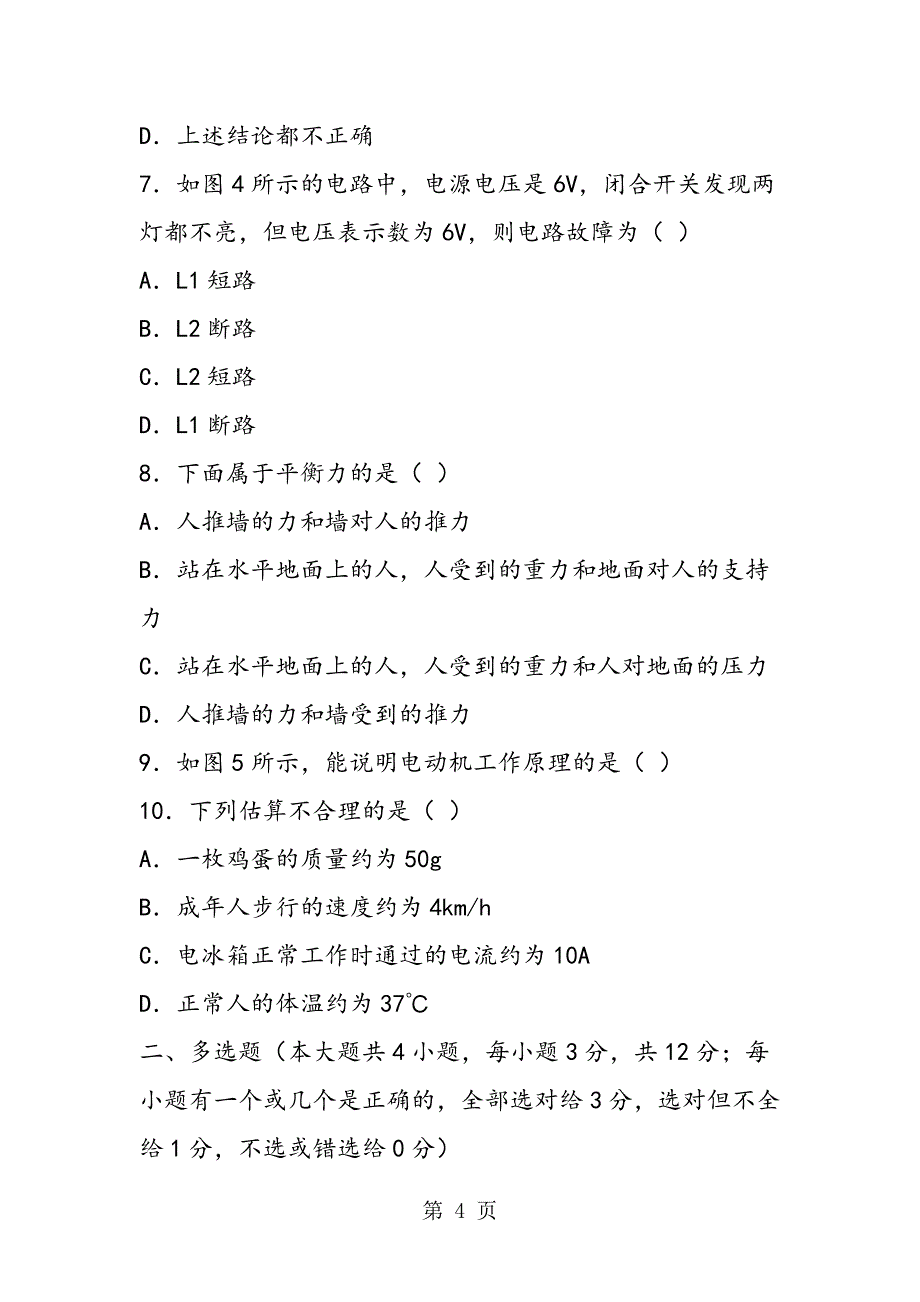 D．上述结论都不正确

7．如图4所示的电路中，电源电压是6V，闭合开关发现两灯都不亮，但电压表示数为6V，则电路故障为（ ）

A．L1短路

B．L2断路

C．L2短路

D．L1断路

8．下面属于平衡力的是（ ）

A．人推墙的力和墙对人的推力

B．站在水平地面上的人，人受到的重力和地面对人的支持力

C．站在水平地面上的人，人受到的重力和人对地面的压力

D．人推墙的力和墙受到的推力

9．如图5所示，能说明电动机工作原理的是（ ）

10．下列估算不合理的是（ ）

A．一枚鸡蛋的质量约为50g

B．成年人步行的速度约为4km/h

C．电冰箱正常工作时通过的电流约为10A

D．正常人的体温约为37℃

二、多选题（本大题共4小题，每小题3分，共12分；每小题有一个或几个是正确的，全部选对给3分，选对但不全给1分，不选或错选给0分）

第 4 页